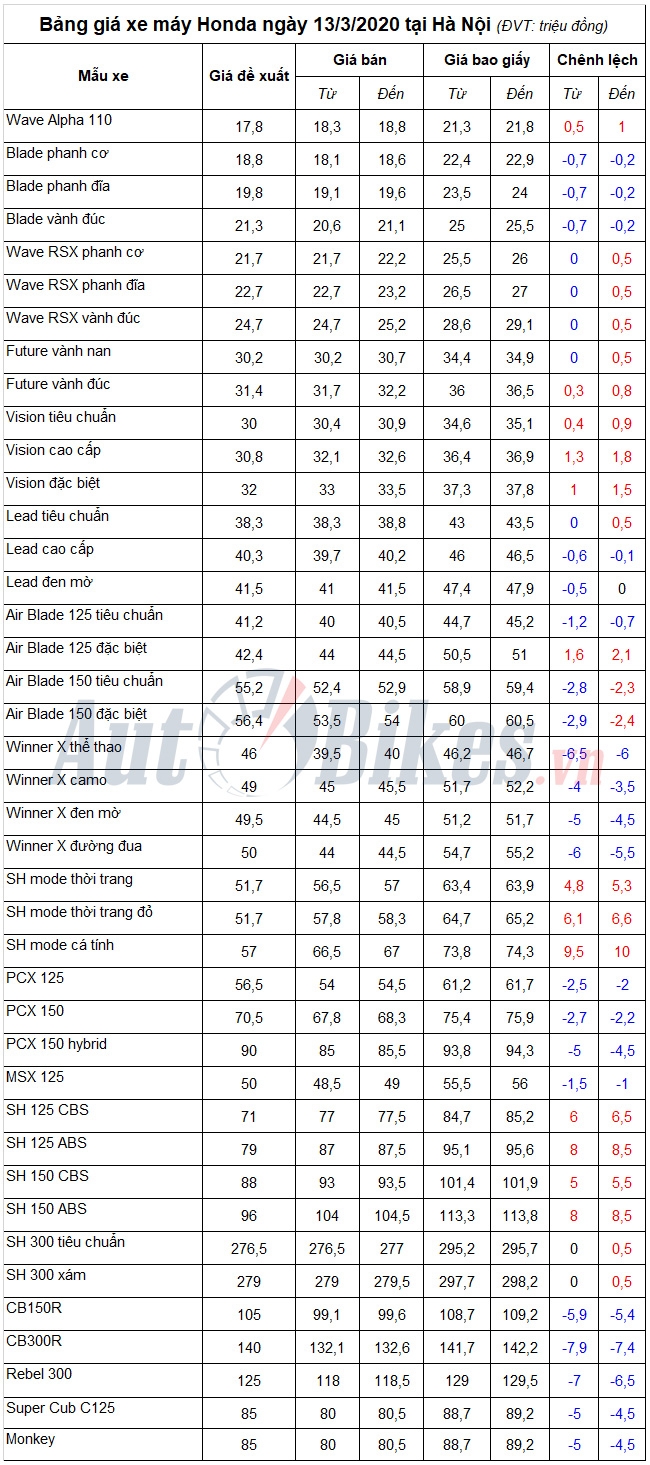 Bảng giá xe máy Honda ngày 13/3/2020 tại Hà Nội (ĐVT: triệu đồng)

| Mẫu xe | Giá đề xuất | Giá bán |  | Giá bao giấy |  | Chênh lệch |  |
|---|---|---|---|---|---|---|---|
|  |  | Từ | Đến | Từ | Đến | Từ | Đến |
| Wave Alpha 110 | 17,8 | 18,3 | 18,8 | 21,3 | 21,8 | 0,5 | 1 |
| Blade phanh cơ | 18,8 | 18,1 | 18,6 | 22,4 | 22,9 | -0,7 | -0,2 |
| Blade phanh đĩa | 19,8 | 19,1 | 19,6 | 23,5 | 24 | -0,7 | -0,2 |
| Blade vành đúc | 21,3 | 20,6 | 21,1 | 25 | 25,5 | -0,7 | -0,2 |
| Wave RSX phanh cơ | 21,7 | 21,7 | 22,2 | 25,5 | 26 | 0 | 0,5 |
| Wave RSX phanh đĩa | 22,7 | 22,7 | 23,2 | 26,5 | 27 | 0 | 0,5 |
| Wave RSX vành đúc | 24,7 | 24,7 | 25,2 | 28,6 | 29,1 | 0 | 0,5 |
| Future vành nan | 30,2 | 30,2 | 30,7 | 34,4 | 34,9 | 0 | 0,5 |
| Future vành đúc | 31,4 | 31,7 | 32,2 | 36 | 36,5 | 0,3 | 0,8 |
| Vision tiêu chuẩn | 30 | 30,4 | 30,9 | 34,6 | 35,1 | 0,4 | 0,9 |
| Vision cao cấp | 30,8 | 32,1 | 32,6 | 36,4 | 36,9 | 1,3 | 1,8 |
| Vision đặc biệt | 32 | 33 | 33,5 | 37,3 | 37,8 | 1 | 1,5 |
| Lead tiêu chuẩn | 38,3 | 38,3 | 38,8 | 43 | 43,5 | 0 | 0,5 |
| Lead cao cấp | 40,3 | 39,7 | 40,2 | 46 | 46,5 | -0,6 | -0,1 |
| Lead đen mờ | 41,5 | 41 | 41,5 | 47,4 | 47,9 | -0,5 | 0 |
| Air Blade 125 tiêu chuẩn | 41,2 | 40 | 40,5 | 44,7 | 45,2 | -1,2 | -0,7 |
| Air Blade 125 đặc biệt | 42,4 | 44 | 44,5 | 50,5 | 51 | 1,6 | 2,1 |
| Air Blade 150 tiêu chuẩn | 55,2 | 52,4 | 52,9 | 58,9 | 59,4 | -2,8 | -2,3 |
| Air Blade 150 đặc biệt | 56,4 | 53,5 | 54 | 60 | 60,5 | -2,9 | -2,4 |
| Winner X thể thao | 46 | 39,5 | 40 | 46,2 | 46,7 | -6,5 | -6 |
| Winner X camo | 49 | 45 | 45,5 | 51,7 | 52,2 | -4 | -3,5 |
| Winner X đen mờ | 49,5 | 44,5 | 45 | 51,2 | 51,7 | -5 | -4,5 |
| Winner X đường đua | 50 | 44 | 44,5 | 54,7 | 55,2 | -6 | -5,5 |
| SH mode thời trang | 51,7 | 56,5 | 57 | 63,4 | 63,9 | 4,8 | 5,3 |
| SH mode thời trang đỏ | 51,7 | 57,8 | 58,3 | 64,7 | 65,2 | 6,1 | 6,6 |
| SH mode cá tính | 57 | 66,5 | 67 | 73,8 | 74,3 | 9,5 | 10 |
| PCX 125 | 56,5 | 54 | 54,5 | 61,2 | 61,7 | -2,5 | -2 |
| PCX 150 | 70,5 | 67,8 | 68,3 | 75,4 | 75,9 | -2,7 | -2,2 |
| PCX 150 hybrid | 90 | 85 | 85,5 | 93,8 | 94,3 | -5 | -4,5 |
| MSX 125 | 50 | 48,5 | 49 | 55,5 | 56 | -1,5 | -1 |
| SH 125 CBS | 71 | 77 | 77,5 | 84,7 | 85,2 | 6 | 6,5 |
| SH 125 ABS | 79 | 87 | 87,5 | 95,1 | 95,6 | 8 | 8,5 |
| SH 150 CBS | 88 | 93 | 93,5 | 101,4 | 101,9 | 5 | 5,5 |
| SH 150 ABS | 96 | 104 | 104,5 | 113,3 | 113,8 | 8 | 8,5 |
| SH 300 tiêu chuẩn | 276,5 | 276,5 | 277 | 295,2 | 295,7 | 0 | 0,5 |
| SH 300 xám | 279 | 279 | 279,5 | 297,7 | 298,2 | 0 | 0,5 |
| CB150R | 105 | 99,1 | 99,6 | 108,7 | 109,2 | -5,9 | -5,4 |
| CB300R | 140 | 132,1 | 132,6 | 141,7 | 142,2 | -7,9 | -7,4 |
| Rebel 300 | 125 | 118 | 118,5 | 129 | 129,5 | -7 | -6,5 |
| Super Cub C125 | 85 | 80 | 80,5 | 88,7 | 89,2 | -5 | -4,5 |
| Monkey | 85 | 80 | 80,5 | 88,7 | 89,2 | -5 | -4,5 |

AutoBikes.vn